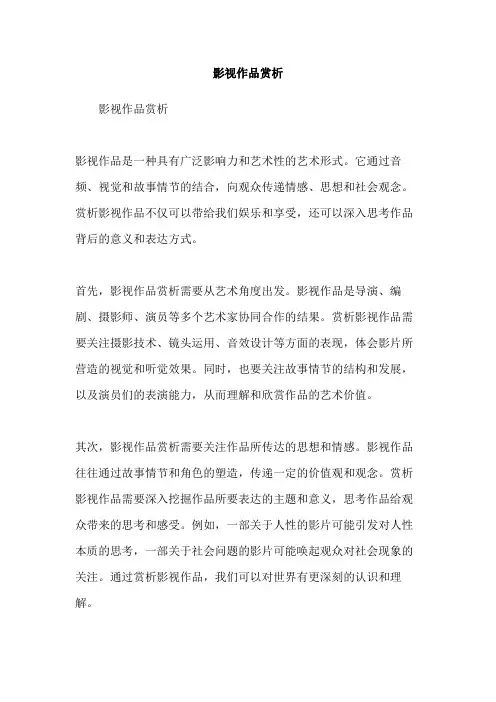 影视作品赏析

影视作品赏析

影视作品是一种具有广泛影响力和艺术性的艺术形式。它通过音频、视觉和故事情节的结合，向观众传递情感、思想和社会观念。赏析影视作品不仅可以带给我们娱乐和享受，还可以深入思考作品背后的意义和表达方式。

首先，影视作品赏析需要从艺术角度出发。影视作品是导演、编剧、摄影师、演员等多个艺术家协同合作的结果。赏析影视作品需要关注摄影技术、镜头运用、音效设计等方面的表现，体会影片所营造的视觉和听觉效果。同时，也要关注故事情节的结构和发展，以及演员们的表演能力，从而理解和欣赏作品的艺术价值。

其次，影视作品赏析需要关注作品所传达的思想和情感。影视作品往往通过故事情节和角色的塑造，传递一定的价值观和观念。赏析影视作品需要深入挖掘作品所要表达的主题和意义，思考作品给观众带来的思考和感受。例如，一部关于人性的影片可能引发对人性本质的思考，一部关于社会问题的影片可能唤起观众对社会现象的关注。通过赏析影视作品，我们可以对世界有更深刻的认识和理解。